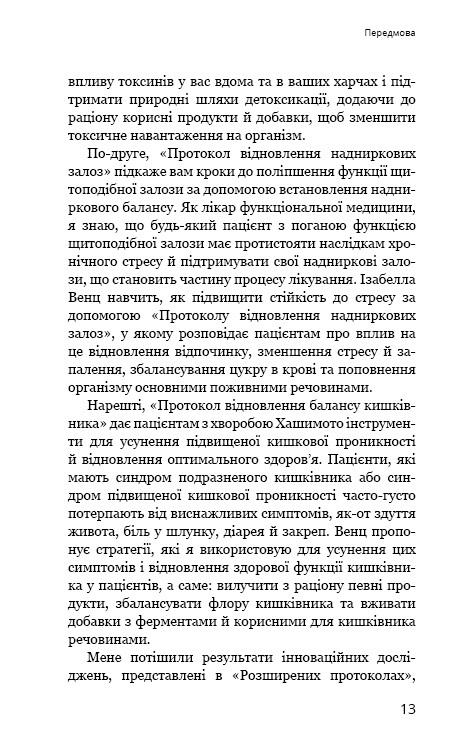 Передмова

впливу токсинів у вас вдома та в ваших харчах і підтримати природні шляхи детоксикації, додаючи до раціону корисні продукти й добавки, щоб зменшити токсичне навантаження на організм.

По-друге, «Протокол відновлення надниркових залоз» підкаже вам кроки до поліпшення функції щитоподібної залози за допомогою встановлення надниркового балансу. Як лікар функціональної медицини, я знаю, що будь-який пацієнт з поганою функцією щитоподібної залози має протистояти наслідкам хронічного стресу й підтримувати свої надниркові залози, що становить частину процесу лікування. Ізабелла Венц навчить, як підвищити стійкість до стресу за допомогою «Протоколу відновлення надниркових залоз», у якому розповідає пацієнтам про вплив на це відновлення відпочинку, зменшення стресу й запалення, збалансування цукру в крові та поповнення організму основними поживними речовинами.

Нарешті, «Протокол відновлення балансу кишківника» дає пацієнтам з хворобою Хашимото інструменти для усунення підвищеної кишкової проникності й відновлення оптимального здоров'я. Пацієнти, які мають синдром подразненого кишківника або синдром підвищеної кишкової проникності часто-густо потерпають від виснажливих симптомів, як-от здуття живота, біль у шлунку, діарея й закреп. Венц пропонує стратегії, які я використовую для усунення цих симптомів і відновлення здорової функції кишківника у пацієнтів, а саме: вилучити з раціону певні продукти, збалансувати флору кишківника та вживати добавки з ферментами й корисними для кишківника речовинами.

Мене потішили результати інноваційних досліджень, представлені в «Розширених протоколах»,

13